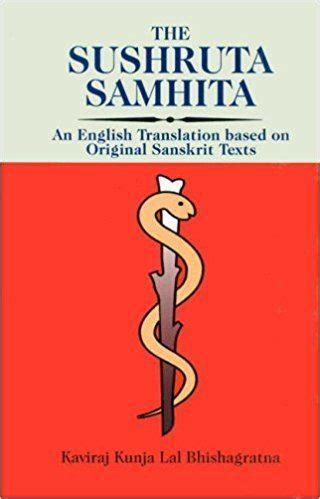 THE
SUSHRUTA
SAMHITA

An English Translation based on Original Sanskrit Texts

Kaviraj Kunja Lal Bhishagratna